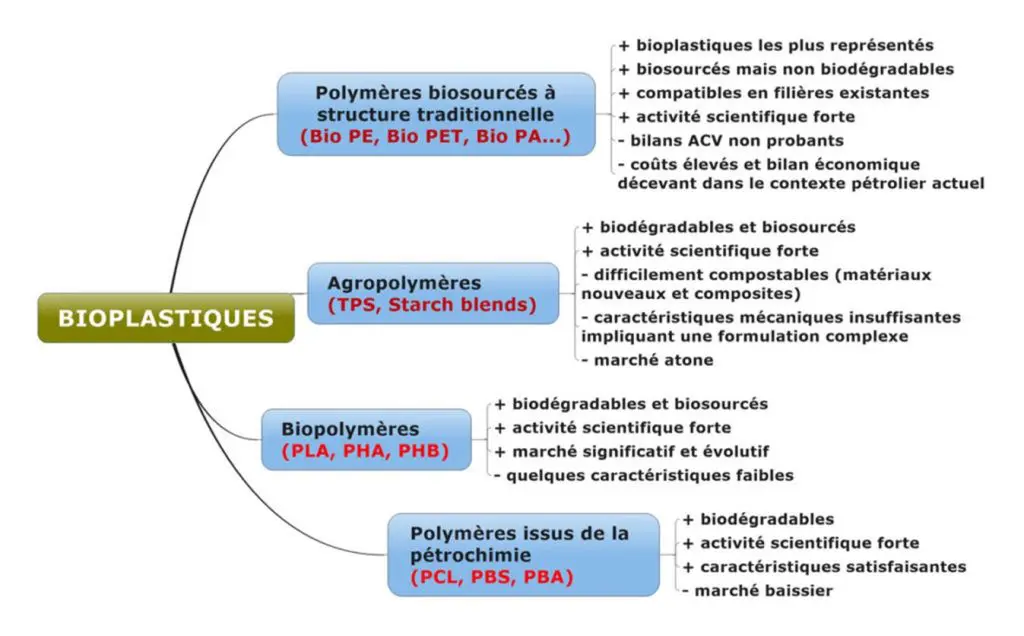 BIOPLASTIQUES

Polymères biosourcés à structure traditionnelle
(Bio PE, Bio PET, Bio PA...)

+ bioplastiques les plus représentés
+ biosourcés mais non biodégradables
+ compatibles en filières existantes
+ activité scientifique forte
- bilans ACV non probants
- coûts élevés et bilan économique décevant dans le contexte pétrolier actuel

Agropolymères
(TPS, Starch blends)

+ biodégradables et biosourcés
+ activité scientifique forte
- difficilement compostables (matériaux nouveaux et composites)
- caractéristiques mécaniques insuffisantes impliquant une formulation complexe
- marché atone

Biopolymères
(PLA, PHA, PHB)

+ biodégradables et biosourcés
+ activité scientifique forte
+ marché significatif et évolutif
- quelques caractéristiques faibles

Polymères issus de la pétrochimie
(PCL, PBS, PBA)

+ biodégradables
+ activité scientifique forte
+ caractéristiques satisfaisantes
- marché baissier